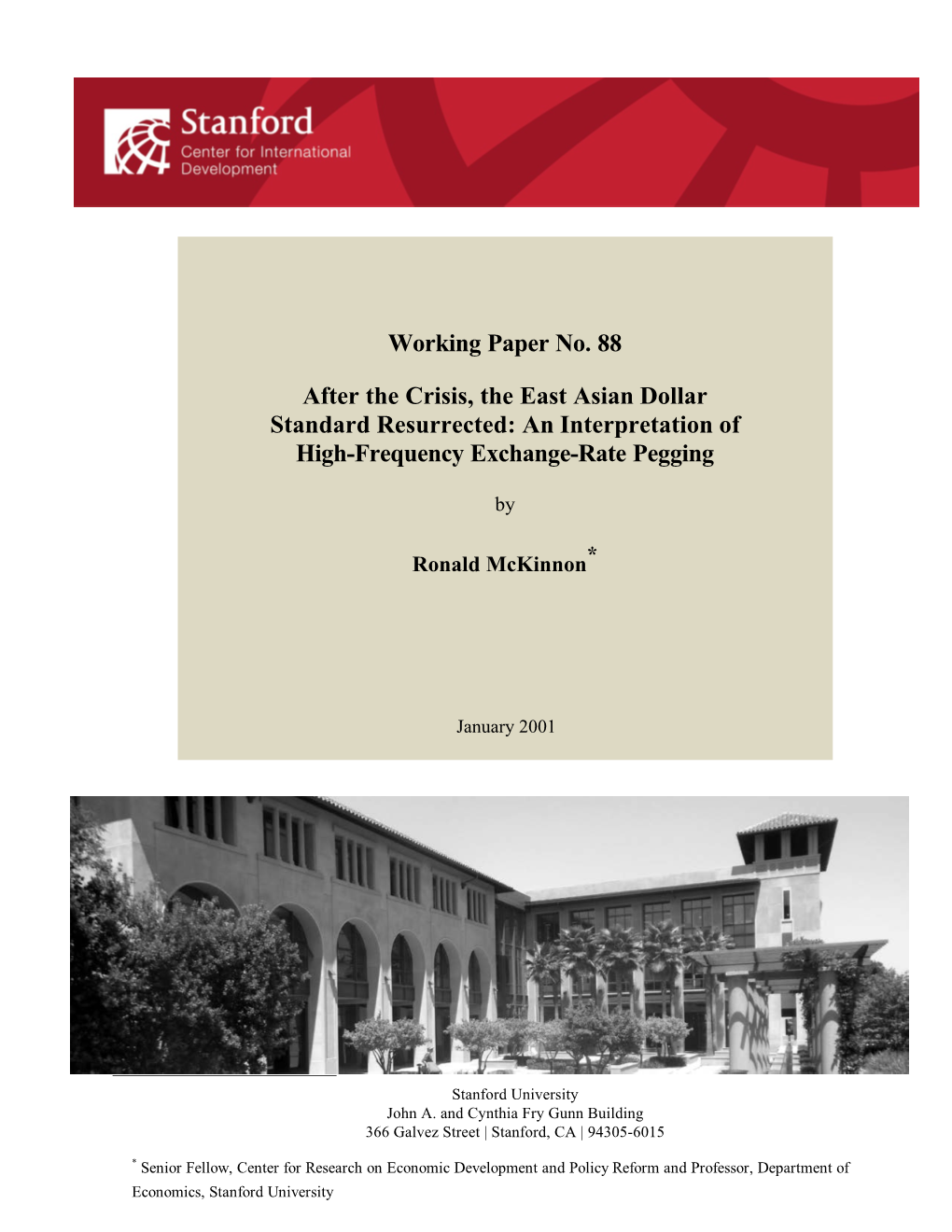 Stanford
Center for International Development

Working Paper No. 88

After the Crisis, the East Asian Dollar Standard Resurrected: An Interpretation of High-Frequency Exchange-Rate Pegging

by

Ronald McKinnon*

January 2001

Stanford University
John A. and Cynthia Fry Gunn Building
366 Galvez Street | Stanford, CA | 94305-6015

* Senior Fellow, Center for Research on Economic Development and Policy Reform and Professor, Department of Economics, Stanford University